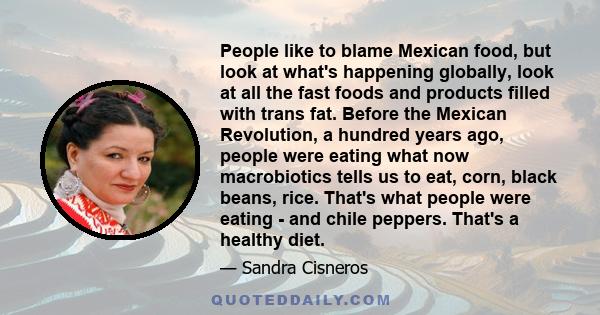 People like to blame Mexican food, but look at what's happening globally, look at all the fast foods and products filled with trans fat. Before the Mexican Revolution, a hundred years ago, people were eating what now macrobiotics tells us to eat, corn, black beans, rice. That's what people were eating - and chile peppers. That's a healthy diet.

— Sandra Cisneros

QUOTEDDAILY.COM